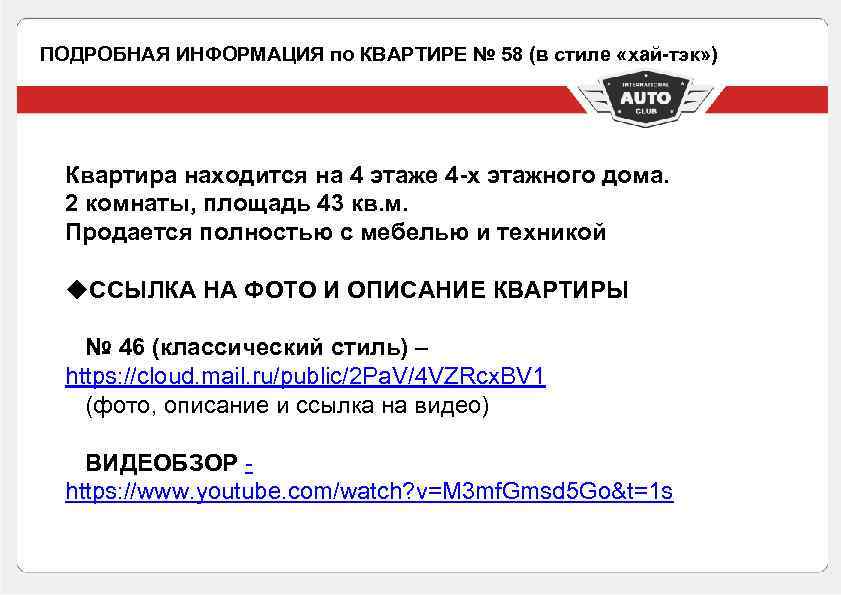 ПОДРОБНАЯ ИНФОРМАЦИЯ по КВАРТИРЕ № 58 (в стиле «хай-тэк»)

INTERNATIONAL
AUTO
CLUB

Квартира находится на 4 этаже 4-х этажного дома.
2 комнаты, площадь 43 кв.м.
Продается полностью с мебелью и техникой

◆ССЫЛКА НА ФОТО И ОПИСАНИЕ КВАРТИРЫ

№ 46 (классический стиль) – https://cloud.mail.ru/public/2PaV/4VZRcxBV1
(фото, описание и ссылка на видео)

ВИДЕОБЗОР - https://www.youtube.com/watch?v=M3mfGmsd5Go&t=1s